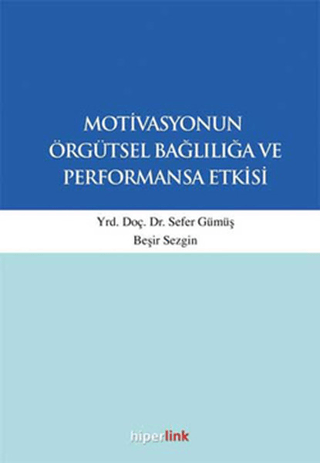 MOTİVASYONUN ÖRGÜTSEL BAĞLILIĞA VE PERFORMANSA ETKİSİ

Yrd. Doç. Dr. Sefer Gümüş
Beşir Sezgin

hiperlink